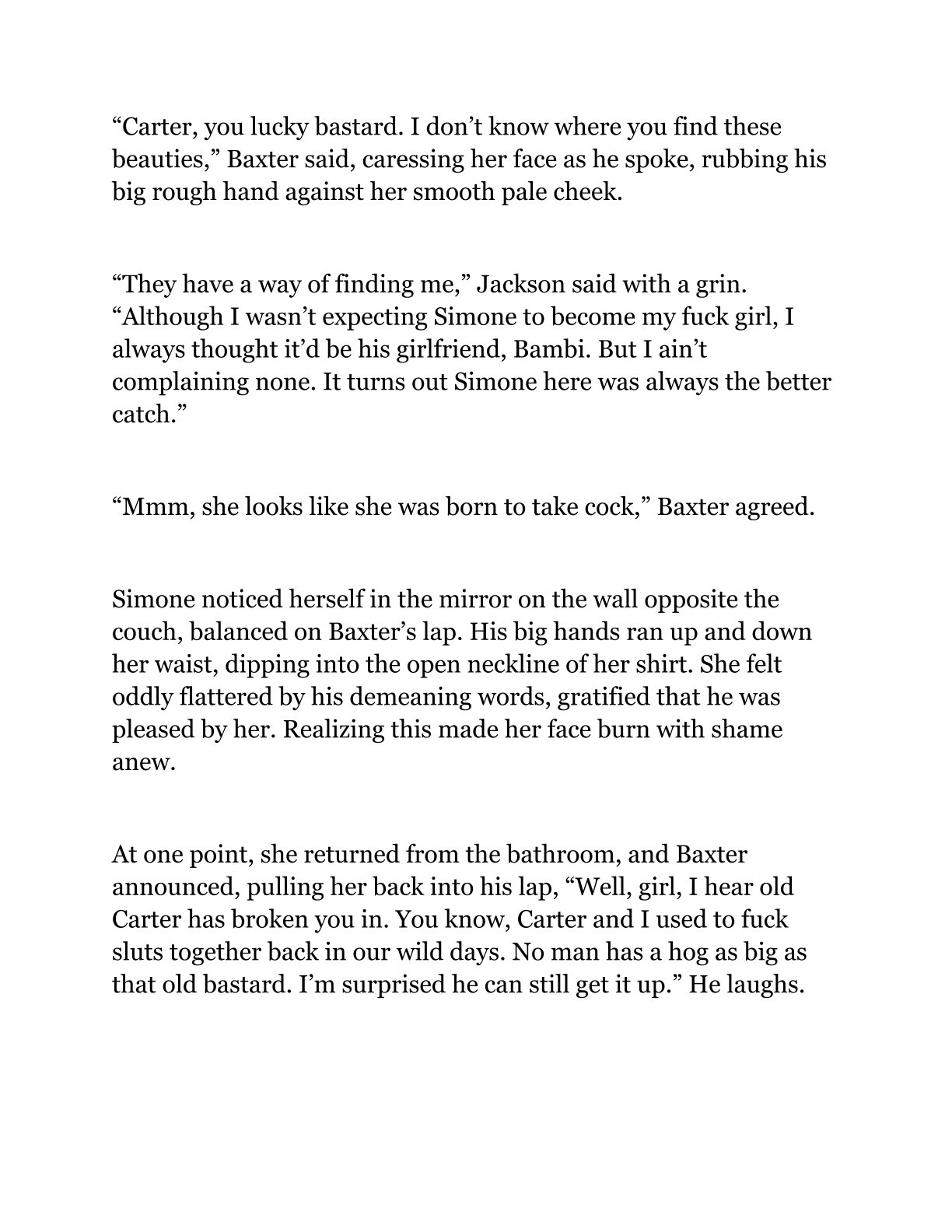 “Carter, you lucky bastard. I don’t know where you find these beauties,” Baxter said, caressing her face as he spoke, rubbing his big rough hand against her smooth pale cheek.

“They have a way of finding me,” Jackson said with a grin. “Although I wasn’t expecting Simone to become my fuck girl, I always thought it’d be his girlfriend, Bambi. But I ain’t complaining none. It turns out Simone here was always the better catch.”

“Mmm, she looks like she was born to take cock,” Baxter agreed.

Simone noticed herself in the mirror on the wall opposite the couch, balanced on Baxter’s lap. His big hands ran up and down her waist, dipping into the open neckline of her shirt. She felt oddly flattered by his demeaning words, gratified that he was pleased by her. Realizing this made her face burn with shame anew.

At one point, she returned from the bathroom, and Baxter announced, pulling her back into his lap, “Well, girl, I hear old Carter has broken you in. You know, Carter and I used to fuck sluts together back in our wild days. No man has a hog as big as that old bastard. I’m surprised he can still get it up.” He laughs.